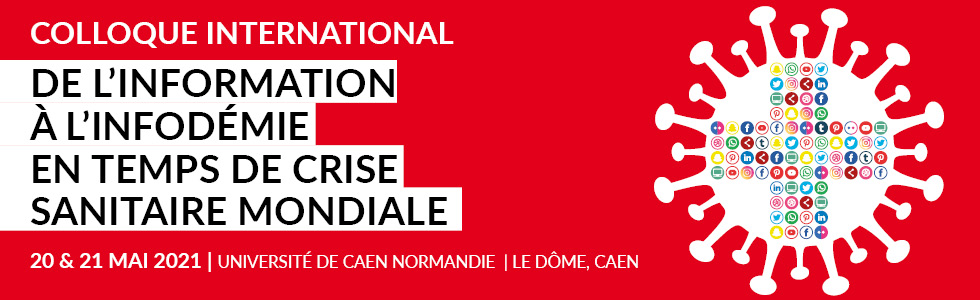 COLLOQUE INTERNATIONAL

DE L'INFORMATION
À L'INFODÉMIE
EN TEMPS DE CRISE
SANITAIRE MONDIALE

20 & 21 MAI 2021 | UNIVERSITÉ DE CAEN NORMANDIE | LE DÔME, CAEN